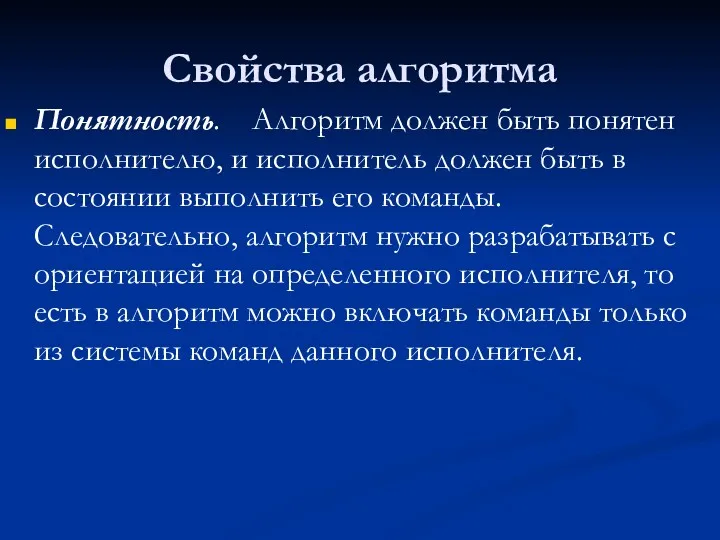 Свойства алгоритма

Понятность. Алгоритм должен быть понятен исполнителю, и исполнитель должен быть в состоянии выполнить его команды. Следовательно, алгоритм нужно разрабатывать с ориентацией на определенного исполнителя, то есть в алгоритм можно включать команды только из системы команд данного исполнителя.